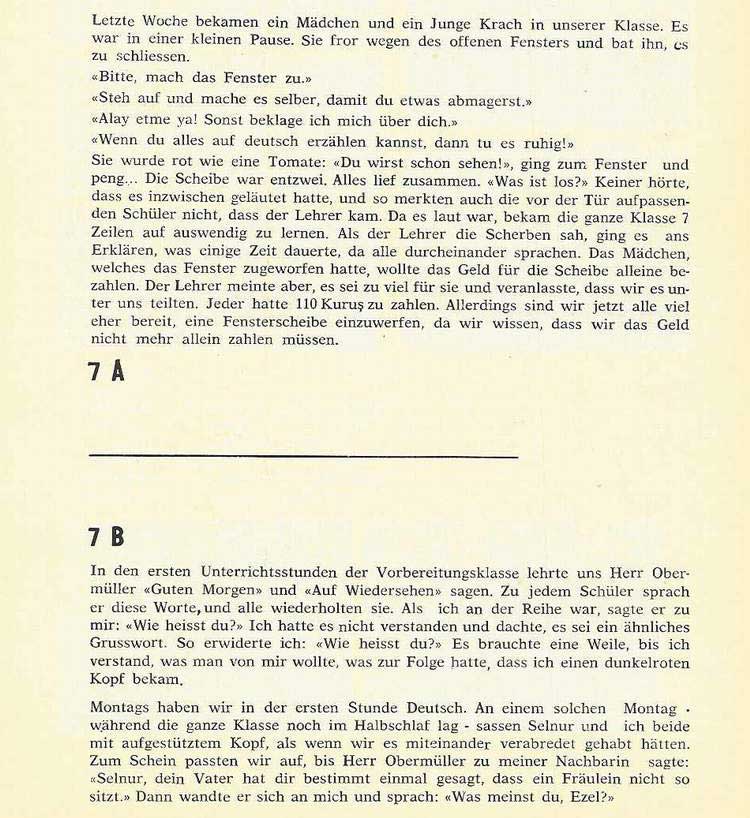 Letzte Woche bekamen ein Mädchen und ein Junge Krach in unserer Klasse. Es war in einer kleinen Pause. Sie fror wegen des offenen Fensters und bat ihn, es zu schliessen.

«Bitte, mach das Fenster zu.»

«Steh auf und mache es selber, damit du etwas abmagerst.»

«Alay etme ya! Sonst beklage ich mich über dich.»

«Wenn du alles auf deutsch erzählen kannst, dann tu es ruhig!»

Sie wurde rot wie eine Tomate: «Du wirst schon sehen!», ging zum Fenster und peng... Die Scheibe war entzwei. Alles lief zusammen. «Was ist los?» Keiner hörte, dass es inzwischen geläutet hatte, und so merkten auch die vor der Tür aufpassenden Schüler nicht, dass der Lehrer kam. Da es laut war, bekam die ganze Klasse 7 Zeilen auf auswendig zu lernen. Als der Lehrer die Scherben sah, ging es ans Erklären, was einige Zeit dauerte, da alle durcheinander sprachen. Das Mädchen, welches das Fenster zugeworfen hatte, wollte das Geld für die Scheibe alleine bezahlen. Der Lehrer meinte aber, es sei zu viel für sie und veranlasste, dass wir es unter uns teilten. Jeder hatte 110 Kuruş zu zahlen. Allerdings sind wir jetzt alle viel eher bereit, eine Fensterscheibe einzuwerfen, da wir wissen, dass wir das Geld nicht mehr allein zahlen müssen.

7 A

7 B

In den ersten Unterrichtsstunden der Vorbereitungsklasse lehrte uns Herr Obermüller «Guten Morgen» und «Auf Wiedersehen» sagen. Zu jedem Schüler sprach er diese Worte, und alle wiederholten sie. Als ich an der Reihe war, sagte er zu mir: «Wie heisst du?» Ich hatte es nicht verstanden und dachte, es sei ein ähnliches Grusswort. So erwiderte ich: «Wie heisst du?» Es brauchte eine Weile, bis ich verstand, was man von mir wollte, was zur Folge hatte, dass ich einen dunkelroten Kopf bekam.

Montags haben wir in der ersten Stunde Deutsch. An einem solchen Montag - während die ganze Klasse noch im Halbschlaf lag - sassen Selnur und ich beide mit aufgestütztem Kopf, als wenn wir es miteinander verabredet gehabt hätten. Zum Schein passten wir auf, bis Herr Obermüller zu meiner Nachbarin sagte: «Selnur, dein Vater hat dir bestimmt einmal gesagt, dass ein Fräulein nicht so sitzt.» Dann wandte er sich an mich und sprach: «Was meinst du, Ezel?»